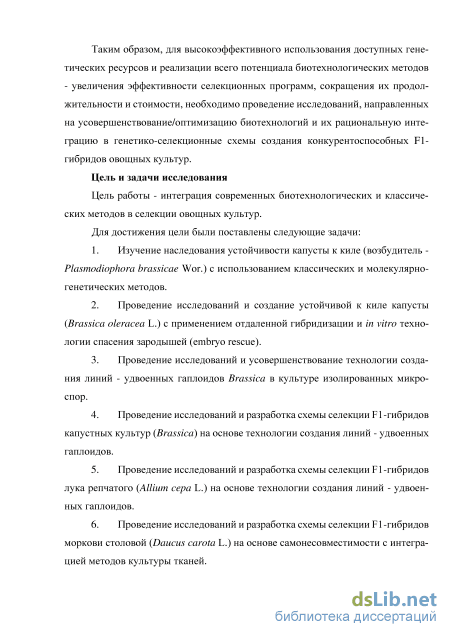 Таким образом, для высокоэффективного использования доступных генетических ресурсов и реализации всего потенциала биотехнологических методов - увеличения эффективности селекционных программ, сокращения их продолжительности и стоимости, необходимо проведение исследований, направленных на усовершенствование/оптимизацию биотехнологий и их рациональную интеграцию в генетико-селекционные схемы создания конкурентоспособных F1-гибридов овощных культур.

Цель и задачи исследования

Цель работы - интеграция современных биотехнологических и классических методов в селекции овощных культур.

Для достижения цели были поставлены следующие задачи:

1. Изучение наследования устойчивости капусты к киле (возбудитель - Plasmodiophora brassicae Wor.) с использованием классических и молекулярно-генетических методов.

2. Проведение исследований и создание устойчивой к киле капусты (Brassica oleracea L.) с применением отдаленной гибридизации и in vitro технологии спасения зародышей (embryo rescue).

3. Проведение исследований и усовершенствование технологии создания линий - удвоенных гаплоидов Brassica в культуре изолированных микроспор.

4. Проведение исследований и разработка схемы селекции F1-гибридов капустных культур (Brassica) на основе технологии создания линий - удвоенных гаплоидов.

5. Проведение исследований и разработка схемы селекции F1-гибридов лука репчатого (Allium cepa L.) на основе технологии создания линий - удвоенных гаплоидов.

6. Проведение исследований и разработка схемы селекции F1-гибридов моркови столовой (Daucus carota L.) на основе самонесовместимости с интеграцией методов культуры тканей.

dsLib.net
библиотека диссертаций